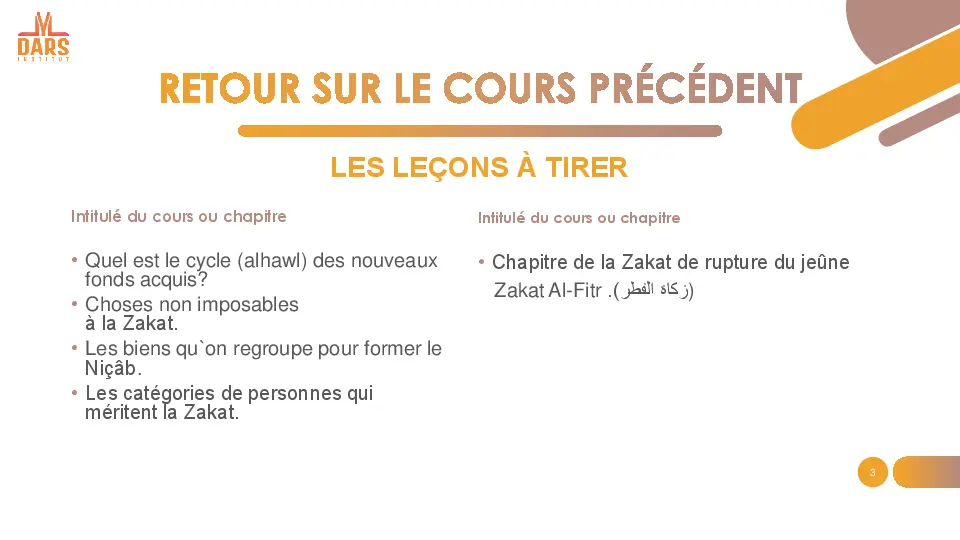 DARS
INSTITUT

RETOUR SUR LE COURS PRÉCÉDENT

LES LEÇONS À TIRER

Intitulé du cours ou chapitre

• Quel est le cycle (alhawl) des nouveaux fonds acquis?
• Choses non imposables à la Zakat.
• Les biens qu`on regroupe pour former le Niçâb.
• Les catégories de personnes qui méritent la Zakat.

Intitulé du cours ou chapitre

• Chapitre de la Zakat de rupture du jeûne Zakat Al-Fitr .(زكاة الفطر)

3